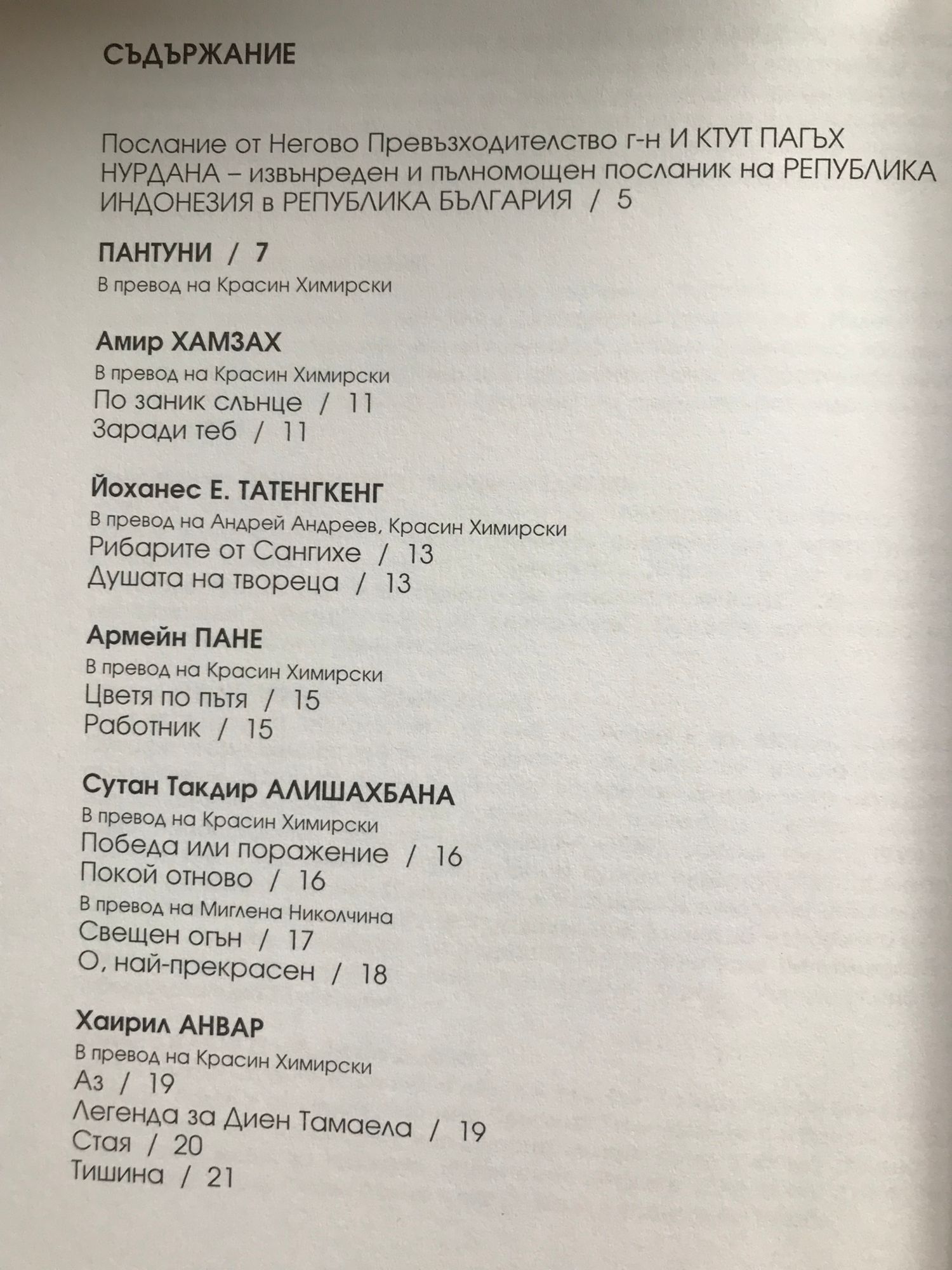 СЪДЪРЖАНИЕ

Послание от Негово Превъзходителство г-н И КТУТ ПАГЪХ НУРДАНА – извънреден и пълномощен посланик на РЕПУБЛИКА ИНДОНЕЗИЯ в РЕПУБЛИКА БЪЛГАРИЯ / 5

ПАНТУНИ / 7
В превод на Красин Химирски

Амир ХАМЗАХ
В превод на Красин Химирски
По заник слънце / 11
Заради теб / 11

Йоханес Е. ТАТЕНГКЕНГ
В превод на Андрей Андреев, Красин Химирски
Рибарите от Сангихе / 13
Душата на твореца / 13

Армейн ПАНЕ
В превод на Красин Химирски
Цветя по пътя / 15
Работник / 15

Сутан Такдир АЛИШАХБАНА
В превод на Красин Химирски
Победа или поражение / 16
Покой отново / 16
В превод на Миглена Николчина
Свещен огън / 17
О, най-прекрасен / 18

Хаирил АНВАР
В превод на Красин Химирски
Аз / 19
Легенда за Диен Тамаела / 19
Стая / 20
Тишина / 21